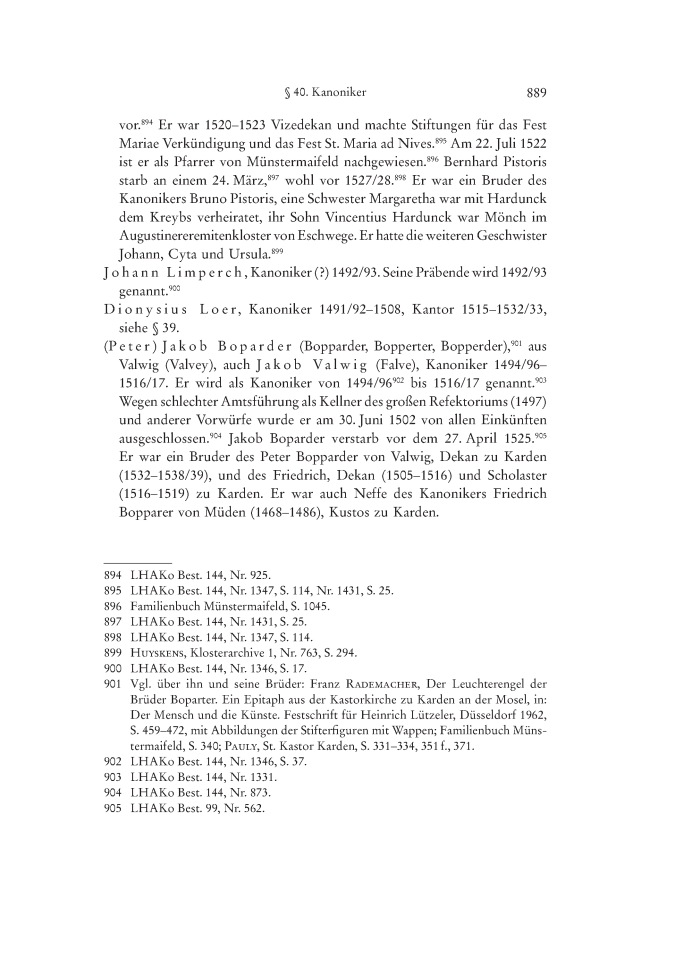 § 40. Kanoniker 889

vor.$^{894}$ Er war 1520–1523 Vizedekan und machte Stiftungen für das Fest Mariae Verkündigung und das Fest St. Maria ad Nives.$^{895}$ Am 22. Juli 1522 ist er als Pfarrer von Münstermaifeld nachgewiesen.$^{896}$ Bernhard Pistoris starb an einem 24. März,$^{897}$ wohl vor 1527/28.$^{898}$ Er war ein Bruder des Kanonikers Bruno Pistoris, eine Schwester Margaretha war mit Hardunck dem Kreybs verheiratet, ihr Sohn Vincentius Hardunck war Mönch im Augustinereremitenkloster von Eschwege. Er hatte die weiteren Geschwister Johann, Cyta und Ursula.$^{899}$

Johann Limperch, Kanoniker (?) 1492/93. Seine Präbende wird 1492/93 genannt.$^{900}$

Dionysius Loer, Kanoniker 1491/92–1508, Kantor 1515–1532/33, siehe § 39.

(Peter) Jakob Boparder (Bopparder, Bopperter, Bopperder),$^{901}$ aus Valwig (Valvey), auch Jakob Valwig (Falve), Kanoniker 1494/96–1516/17. Er wird als Kanoniker von 1494/96$^{902}$ bis 1516/17 genannt.$^{903}$ Wegen schlechter Amtsführung als Kellner des großen Refektoriums (1497) und anderer Vorwürfe wurde er am 30. Juni 1502 von allen Einkünften ausgeschlossen.$^{904}$ Jakob Boparder verstarb vor dem 27. April 1525.$^{905}$ Er war ein Bruder des Peter Bopparder von Valwig, Dekan zu Karden (1532–1538/39), und des Friedrich, Dekan (1505–1516) und Scholaster (1516–1519) zu Karden. Er war auch Neffe des Kanonikers Friedrich Bopparer von Müden (1468–1486), Kustos zu Karden.

894 LHAKo Best. 144, Nr. 925.
895 LHAKo Best. 144, Nr. 1347, S. 114, Nr. 1431, S. 25.
896 Familienbuch Münstermaifeld, S. 1045.
897 LHAKo Best. 144, Nr. 1431, S. 25.
898 LHAKo Best. 144, Nr. 1347, S. 114.
899 Huyskens, Klosterarchive 1, Nr. 763, S. 294.
900 LHAKo Best. 144, Nr. 1346, S. 17.
901 Vgl. über ihn und seine Brüder: Franz Rademacher, Der Leuchterengel der Brüder Boparter. Ein Epitaph aus der Kastorkirche zu Karden an der Mosel, in: Der Mensch und die Künste. Festschrift für Heinrich Lützeler, Düsseldorf 1962, S. 459–472, mit Abbildungen der Stifterfiguren mit Wappen; Familienbuch Münstermaifeld, S. 340; Pauly, St. Kastor Karden, S. 331–334, 351 f., 371.
902 LHAKo Best. 144, Nr. 1346, S. 37.
903 LHAKo Best. 144, Nr. 1331.
904 LHAKo Best. 144, Nr. 873.
905 LHAKo Best. 99, Nr. 562.